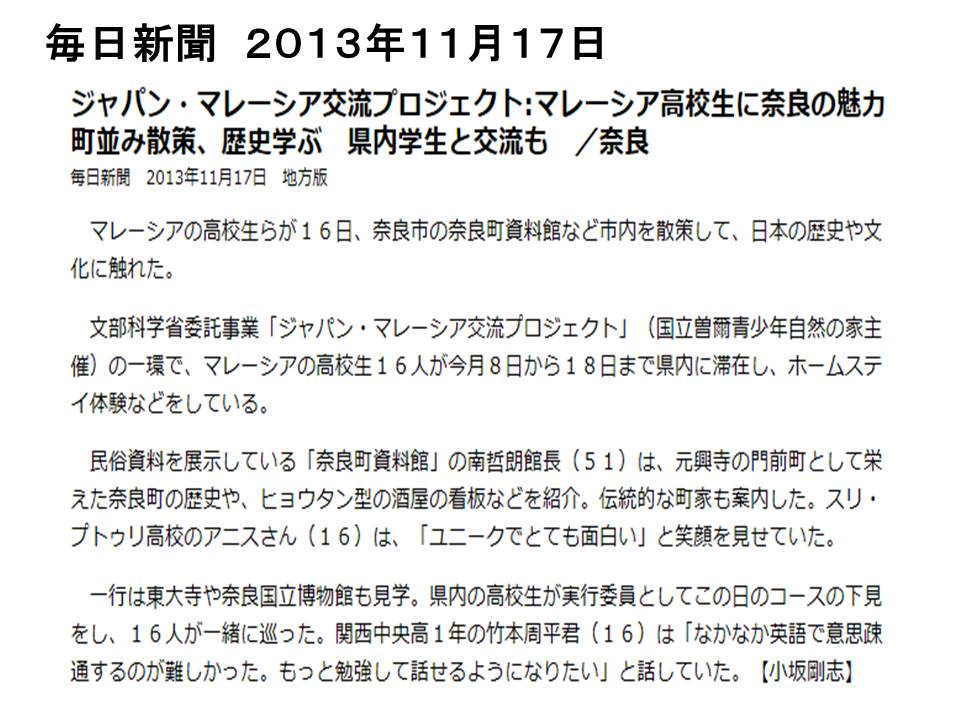 毎日新聞 2013年11月17日

ジャパン・マレーシア交流プロジェクト:マレーシア高校生に奈良の魅力
町並み散策、歴史学ぶ 県内学生と交流も ／奈良

毎日新聞 2013年11月17日 地方版

マレーシアの高校生らが16日、奈良市の奈良町資料館など市内を散策して、日本の歴史や文化に触れた。

文部科学省委託事業「ジャパン・マレーシア交流プロジェクト」（国立曽爾青少年自然の家主催）の一環で、マレーシアの高校生16人が今月8日から18日まで県内に滞在し、ホームステイ体験などをしている。

民俗資料を展示している「奈良町資料館」の南哲朗館長（51）は、元興寺の門前町として栄えた奈良町の歴史や、ヒョウタン型の酒屋の看板などを紹介。伝統的な町家も案内した。スリ・プトゥリ高校のアニスさん（16）は、「ユニークでとても面白い」と笑顔を見せていた。

一行は東大寺や奈良国立博物館も見学。県内の高校生が実行委員としてこの日のコースの下見をし、16人が一緒に巡った。関西中央高1年の竹本周平君（16）は「なかなか英語で意思疎通するのが難しかった。もっと勉強して話せるようになりたい」と話していた。【小坂剛志】